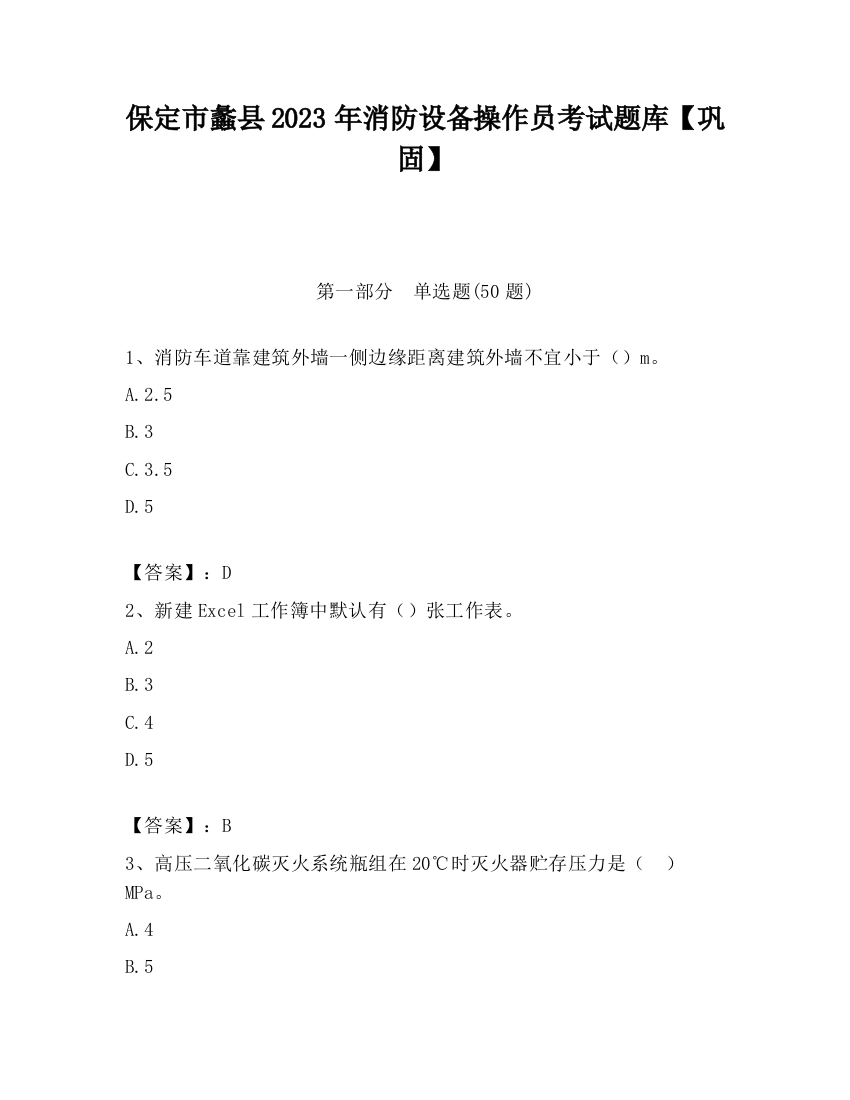 保定市蠡县2023年消防设备操作员考试题库【巩固】

第一部分　单选题(50题)

1、消防车道靠建筑外墙一侧边缘距离建筑外墙不宜小于（）m。

A.2.5

B.3

C.3.5

D.5

【答案】：D

2、新建Excel工作簿中默认有（）张工作表。

A.2

B.3

C.4

D.5

【答案】：B

3、高压二氧化碳灭火系统瓶组在20℃时灭火器贮存压力是（　）MPa。

A.4

B.5